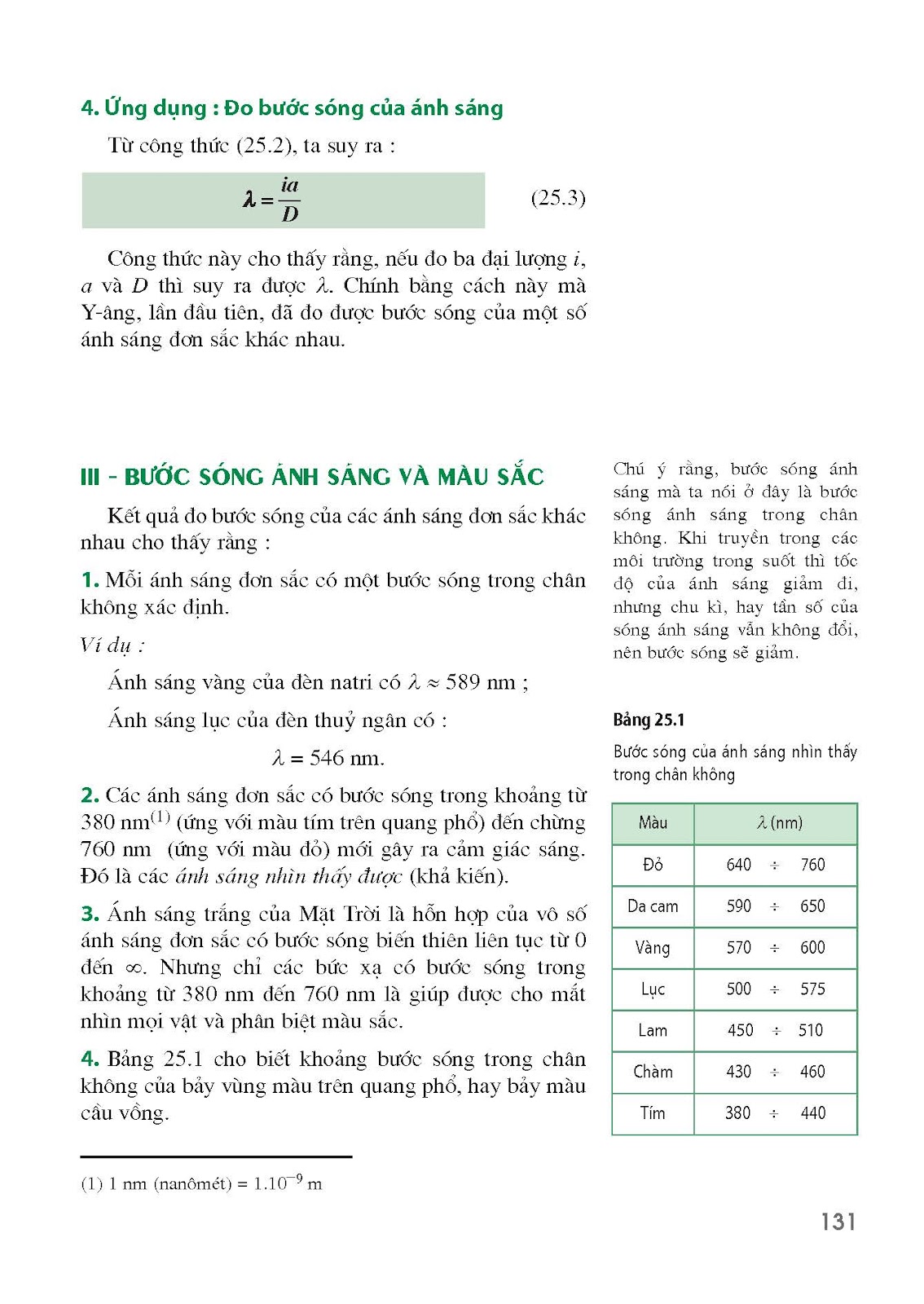 4. Ứng dụng : Đo bước sóng của ánh sáng

Từ công thức (25.2), ta suy ra :

$\lambda = \frac{ia}{D}$ (25.3)

Công thức này cho thấy rằng, nếu đo ba đại lượng $i$, $a$ và $D$ thì suy ra được $\lambda$. Chính bằng cách này mà Y-âng, lần đầu tiên, đã đo được bước sóng của một số ánh sáng đơn sắc khác nhau.

III - BƯỚC SÓNG ÁNH SÁNG VÀ MÀU SẮC

Kết quả đo bước sóng của các ánh sáng đơn sắc khác nhau cho thấy rằng :

1. Mỗi ánh sáng đơn sắc có một bước sóng trong chân không xác định.

Ví dụ :

Ánh sáng vàng của đèn natri có $\lambda \approx 589$ nm ;

Ánh sáng lục của đèn thuỷ ngân có :

$\lambda = 546$ nm.

2. Các ánh sáng đơn sắc có bước sóng trong khoảng từ 380 nm$^{(1)}$ (ứng với màu tím trên quang phổ) đến chừng 760 nm (ứng với màu đỏ) mới gây ra cảm giác sáng. Đó là các ánh sáng nhìn thấy được (khả kiến).

3. Ánh sáng trắng của Mặt Trời là hỗn hợp của vô số ánh sáng đơn sắc có bước sóng biến thiên liên tục từ 0 đến $\infty$. Nhưng chỉ các bức xạ có bước sóng trong khoảng từ 380 nm đến 760 nm là giúp được cho mắt nhìn mọi vật và phân biệt màu sắc.

4. Bảng 25.1 cho biết khoảng bước sóng trong chân không của bảy vùng màu trên quang phổ, hay bảy màu cầu vồng.

(1) 1 nm (nanômét) = $1.10^{-9}$ m

Chú ý rằng, bước sóng ánh sáng mà ta nói ở đây là bước sóng ánh sáng trong chân không. Khi truyền trong các môi trường trong suốt thì tốc độ của ánh sáng giảm đi, nhưng chu kì, hay tần số của sóng ánh sáng vẫn không đổi, nên bước sóng sẽ giảm.

Bảng 25.1

Bước sóng của ánh sáng nhìn thấy trong chân không

| Màu | $\lambda$ (nm) |
|---|---|
| Đỏ | 640 ÷ 760 |
| Da cam | 590 ÷ 650 |
| Vàng | 570 ÷ 600 |
| Lục | 500 ÷ 575 |
| Lam | 450 ÷ 510 |
| Chàm | 430 ÷ 460 |
| Tím | 380 ÷ 440 |

131